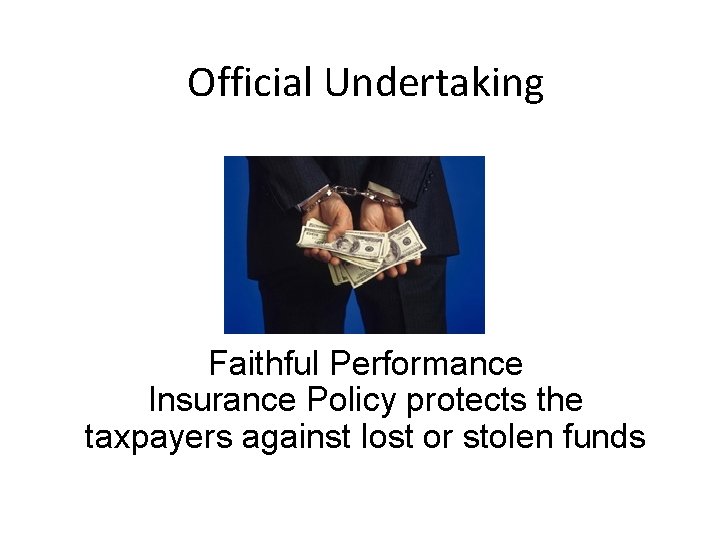 Official Undertaking

Faithful Performance
Insurance Policy protects the taxpayers against lost or stolen funds